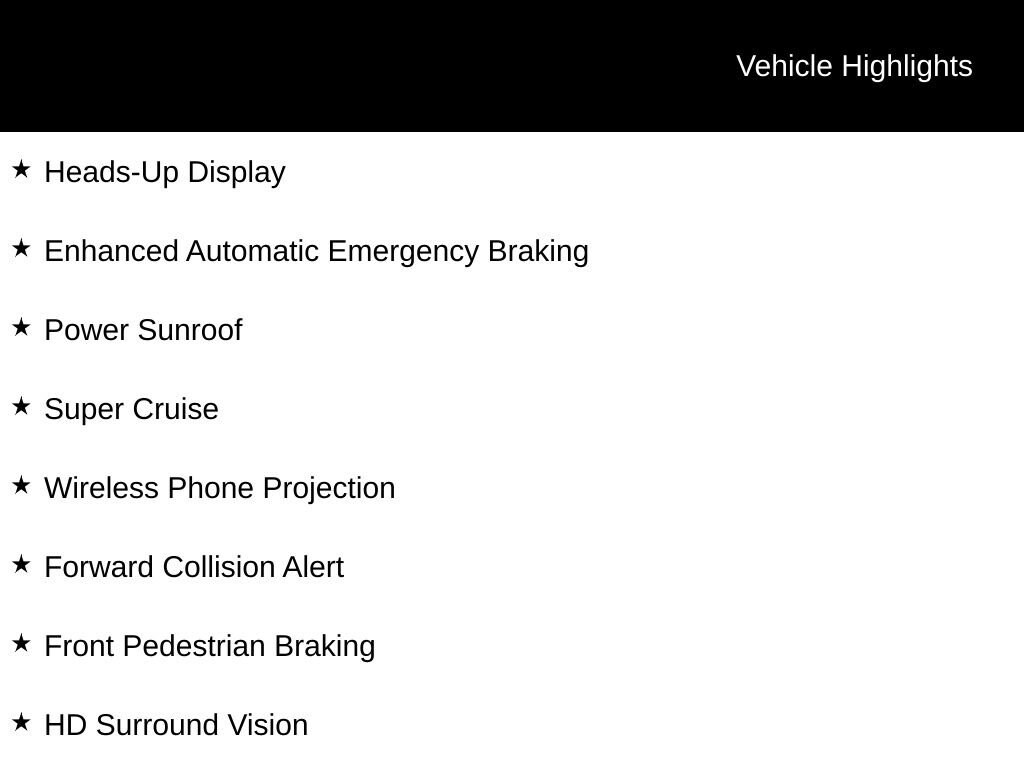 Vehicle Highlights

★ Heads-Up Display

★ Enhanced Automatic Emergency Braking

★ Power Sunroof

★ Super Cruise

★ Wireless Phone Projection

★ Forward Collision Alert

★ Front Pedestrian Braking

★ HD Surround Vision